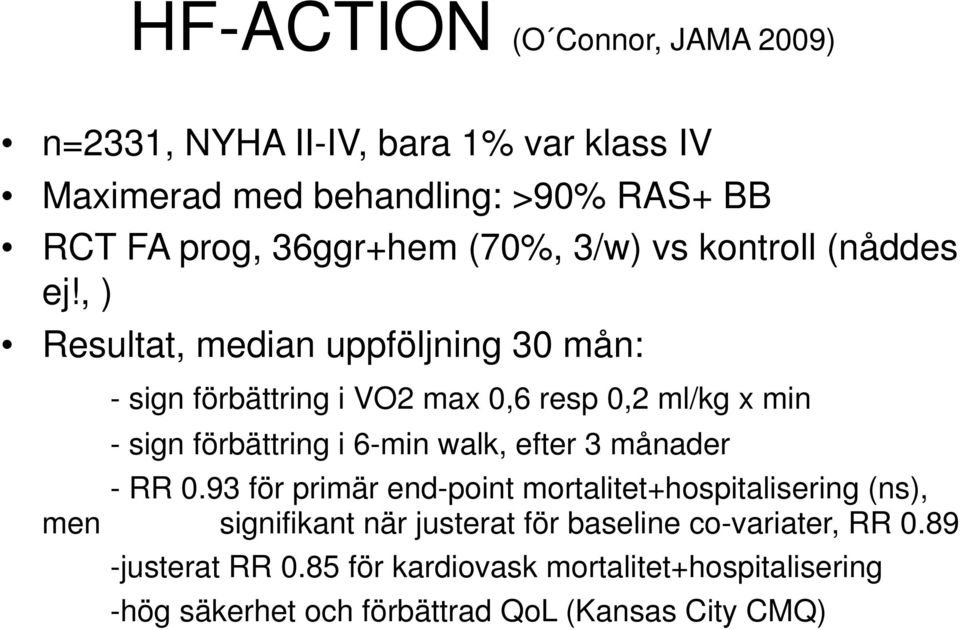 HF-ACTION (O´Connor, JAMA 2009)

• n=2331, NYHA II-IV, bara 1% var klass IV
• Maximerad med behandling: >90% RAS+ BB
• RCT FA prog, 36ggr+hem (70%, 3/w) vs kontroll (nåddes ej!, )
• Resultat, median uppföljning 30 mån:

- sign förbättring i VO2 max 0,6 resp 0,2 ml/kg x min
- sign förbättring i 6-min walk, efter 3 månader
- RR 0.93 för primär end-point mortalitet+hospitalisering (ns), men signifikant när justerat för baseline co-variater, RR 0.89
-justerat RR 0.85 för kardiovask mortalitet+hospitalisering
-hög säkerhet och förbättrad QoL (Kansas City CMQ)